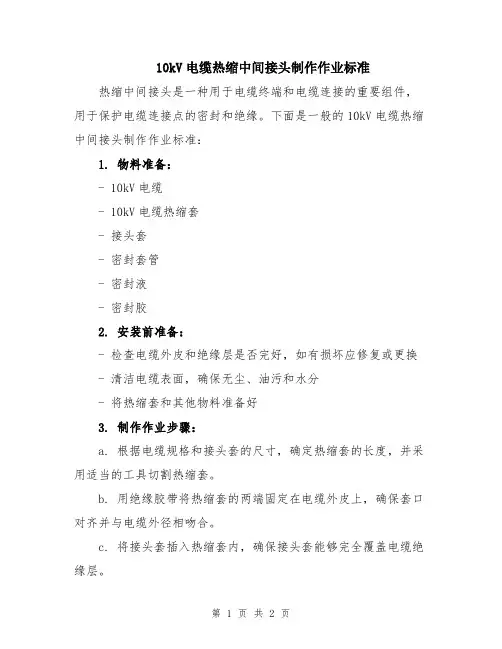 10kV 电缆热缩中间接头制作作业标准

热缩中间接头是一种用于电缆终端和电缆连接的重要组件，用于保护电缆连接点的密封和绝缘。下面是一般的 10kV 电缆热缩中间接头制作作业标准：

1. 物料准备：

- 10kV 电缆

- 10kV 电缆热缩套

- 接头套

- 密封套管

- 密封液

- 密封胶

2. 安装前准备：

- 检查电缆外皮和绝缘层是否完好，如有损坏应修复或更换

- 清洁电缆表面，确保无尘、油污和水分

- 将热缩套和其他物料准备好

3. 制作作业步骤：

a. 根据电缆规格和接头套的尺寸，确定热缩套的长度，并采用适当的工具切割热缩套。

b. 用绝缘胶带将热缩套的两端固定在电缆外皮上，确保套口对齐并与电缆外径相吻合。

c. 将接头套插入热缩套内，确保接头套能够完全覆盖电缆绝缘层。

第 1 页 共 2 页